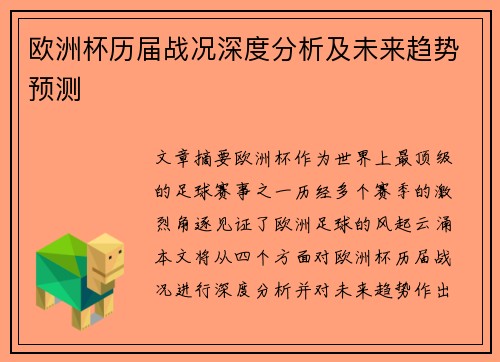 欧洲杯历届战况深度分析及未来趋势预测

文章摘要欧洲杯作为世界上最顶级的足球赛事之一历经多个赛季的激烈角逐见证了欧洲足球的风起云涌本文将从四个方面对欧洲杯历届战况进行深度分析并对未来趋势作出